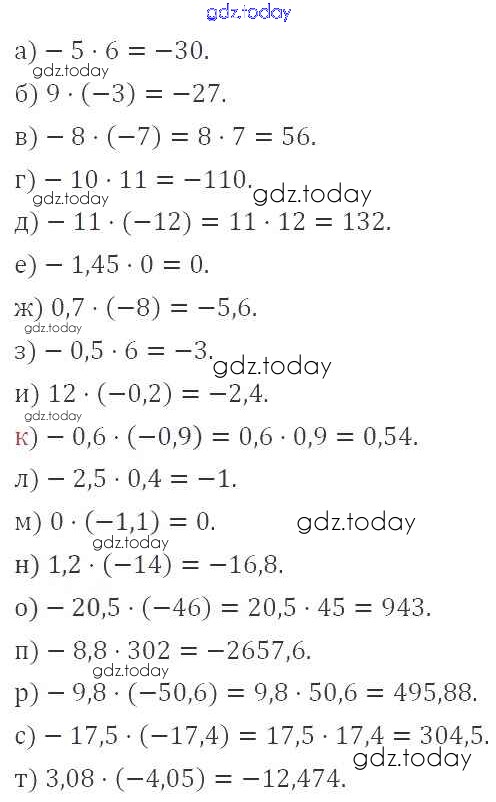 а) $-5 \cdot 6 = -30$.

б) $9 \cdot (-3) = -27$.

в) $-8 \cdot (-7) = 8 \cdot 7 = 56$.

г) $-10 \cdot 11 = -110$.

д) $-11 \cdot (-12) = 11 \cdot 12 = 132$.

е) $-1,45 \cdot 0 = 0$.

ж) $0,7 \cdot (-8) = -5,6$.

з) $-0,5 \cdot 6 = -3$.

и) $12 \cdot (-0,2) = -2,4$.

к) $-0,6 \cdot (-0,9) = 0,6 \cdot 0,9 = 0,54$.

л) $-2,5 \cdot 0,4 = -1$.

м) $0 \cdot (-1,1) = 0$.

н) $1,2 \cdot (-14) = -16,8$.

о) $-20,5 \cdot (-46) = 20,5 \cdot 45 = 943$.

п) $-8,8 \cdot 302 = -2657,6$.

р) $-9,8 \cdot (-50,6) = 9,8 \cdot 50,6 = 495,88$.

с) $-17,5 \cdot (-17,4) = 17,5 \cdot 17,4 = 304,5$.

т) $3,08 \cdot (-4,05) = -12,474$.

gdz.today